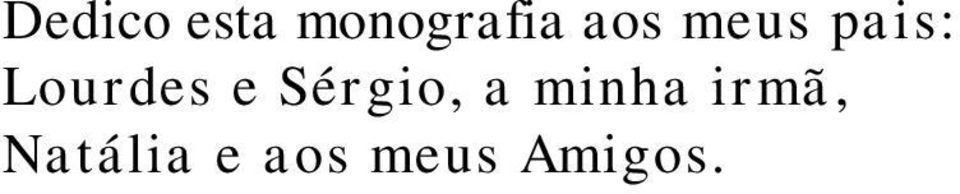 Dedico esta monografia aos meus pais: Lourdes e Sérgio, a minha irmã, Natália e aos meus Amigos.